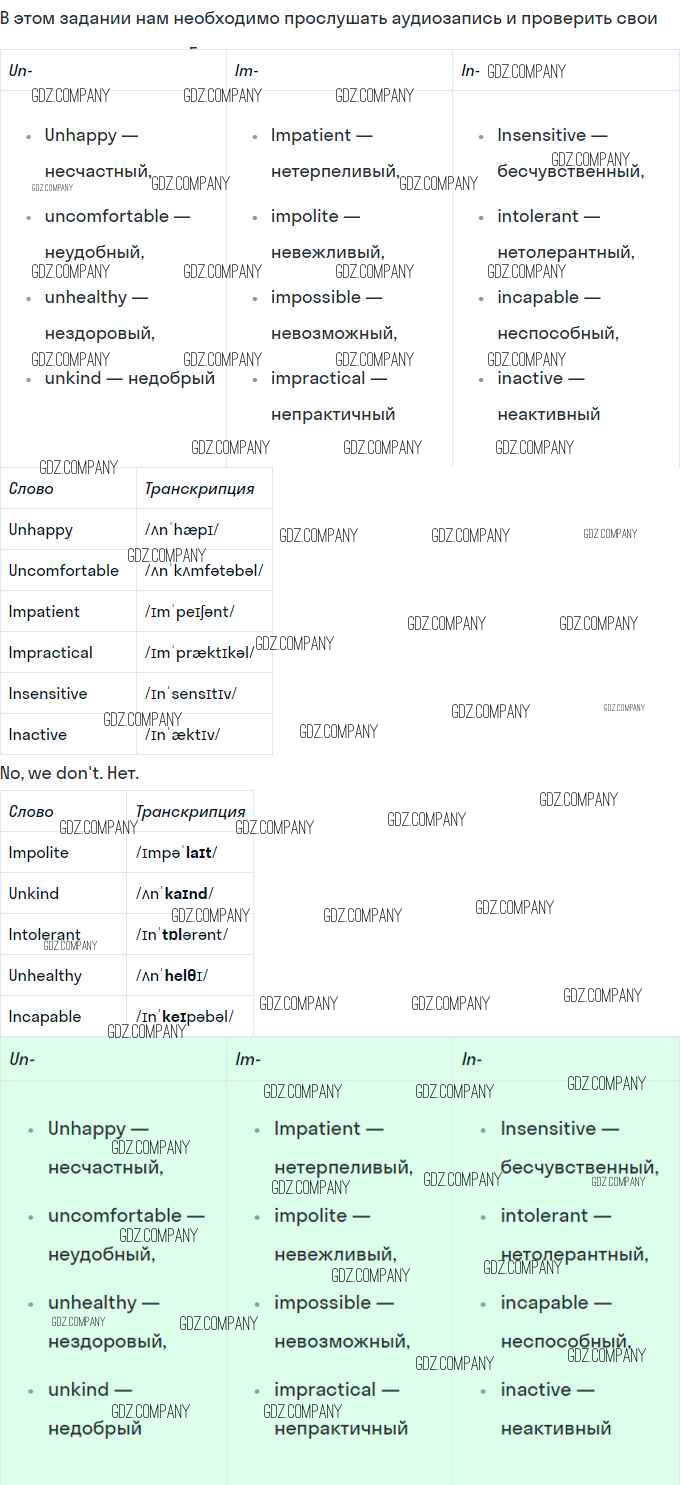 В этом задании нам необходимо прослушать аудиозапись и проверить свои

| Un- | Im- | In- |
|---|---|---|
| • Unhappy — несчастный, • uncomfortable — неудобный, • unhealthy — нездоровый, • unkind — недобрый | • Impatient — нетерпеливый, • impolite — невежливый, • impossible — невозможный, • impractical — непрактичный | • Insensitive — бесчувственный, • intolerant — нетолерантный, • incapable — неспособный, • inactive — неактивный |

| Слово | Транскрипция |
|---|---|
| Unhappy | /ʌnˈhæpɪ/ |
| Uncomfortable | /ʌnˈkʌmfətəbəl/ |
| Impatient | /ɪmˈpeɪʃənt/ |
| Impractical | /ɪmˈpræktɪkəl/ |
| Insensitive | /ɪnˈsensɪtɪv/ |
| Inactive | /ɪnˈæktɪv/ |

No, we don't. Нет.

| Слово | Транскрипция |
|---|---|
| Impolite | /ɪmpəˈlaɪt/ |
| Unkind | /ʌnˈkaɪnd/ |
| Intolerant | /ɪnˈtɒlərənt/ |
| Unhealthy | /ʌnˈhelθɪ/ |
| Incapable | /ɪnˈkeɪpəbəl/ |

| Un- | Im- | In- |
|---|---|---|
| • Unhappy — несчастный, • uncomfortable — неудобный, • unhealthy — нездоровый, • unkind — недобрый | • Impatient — нетерпеливый, • impolite — невежливый, • impossible — невозможный, • impractical — непрактичный | • Insensitive — бесчувственный, • intolerant — нетолерантный, • incapable — неспособный, • inactive — неактивный |

GDZ.COMPANY